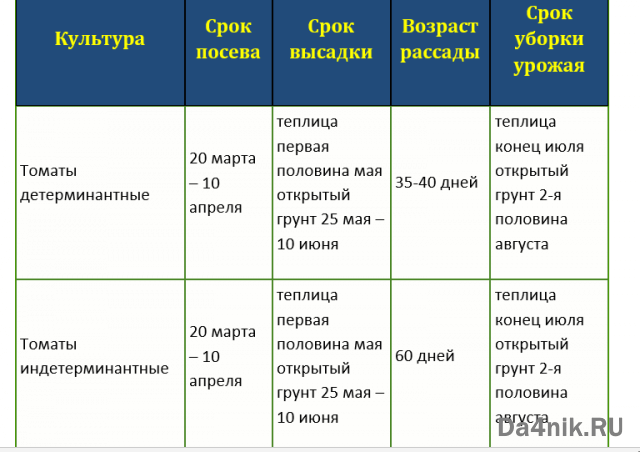 | Культура | Срок посева | Срок высадки | Возраст рассады | Срок уборки урожая |
|---|---|---|---|---|
| Томаты детерминантные | 20 марта – 10 апреля | теплица первая половина мая открытый грунт 25 мая – 10 июня | 35-40 дней | теплица конец июля открытый грунт 2-я половина августа |
| Томаты индетерминантные | 20 марта – 10 апреля | теплица первая половина мая открытый грунт 25 мая – 10 июня | 60 дней | теплица конец июля открытый грунт 2-я половина августа |

Da4nik.RU